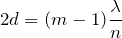 $2d = (m - 1)\frac{\lambda}{n}$